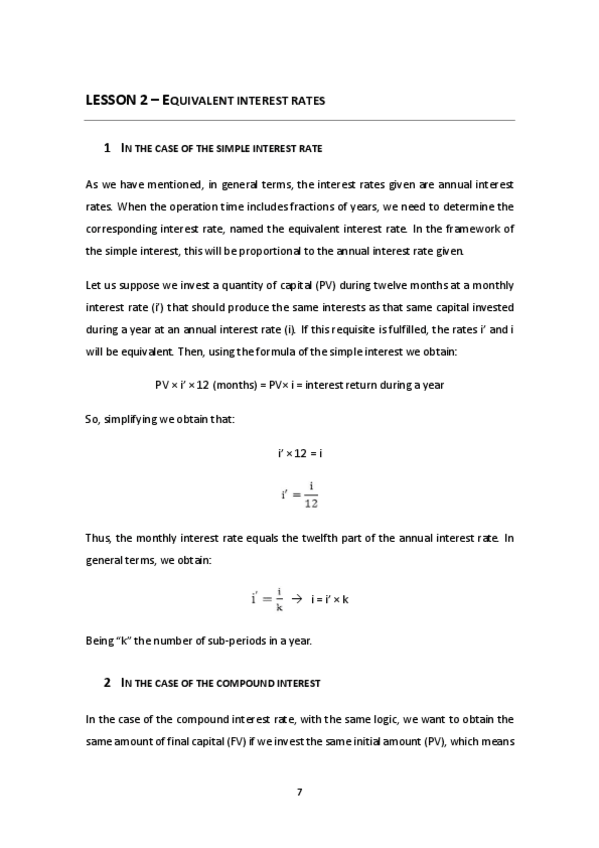 LESSON 2 – EQUIVALENT INTEREST RATES

1 IN THE CASE OF THE SIMPLE INTEREST RATE

As we have mentioned, in general terms, the interest rates given are annual interest rates. When the operation time includes fractions of years, we need to determine the corresponding interest rate, named the equivalent interest rate. In the framework of the simple interest, this will be proportional to the annual interest rate given.

Let us suppose we invest a quantity of capital (PV) during twelve months at a monthly interest rate (i') that should produce the same interests as that same capital invested during a year at an annual interest rate (i). If this requisite is fulfilled, the rates i' and i will be equivalent. Then, using the formula of the simple interest we obtain:

PV × i' × 12 (months) = PV× i = interest return during a year

So, simplifying we obtain that:

i' × 12 = i

$i' = \frac{i}{12}$

Thus, the monthly interest rate equals the twelfth part of the annual interest rate. In general terms, we obtain:

$i' = \frac{i}{k}$ → i = i' × k

Being "k" the number of sub-periods in a year.

2 IN THE CASE OF THE COMPOUND INTEREST

In the case of the compound interest rate, with the same logic, we want to obtain the same amount of final capital (FV) if we invest the same initial amount (PV), which means

7